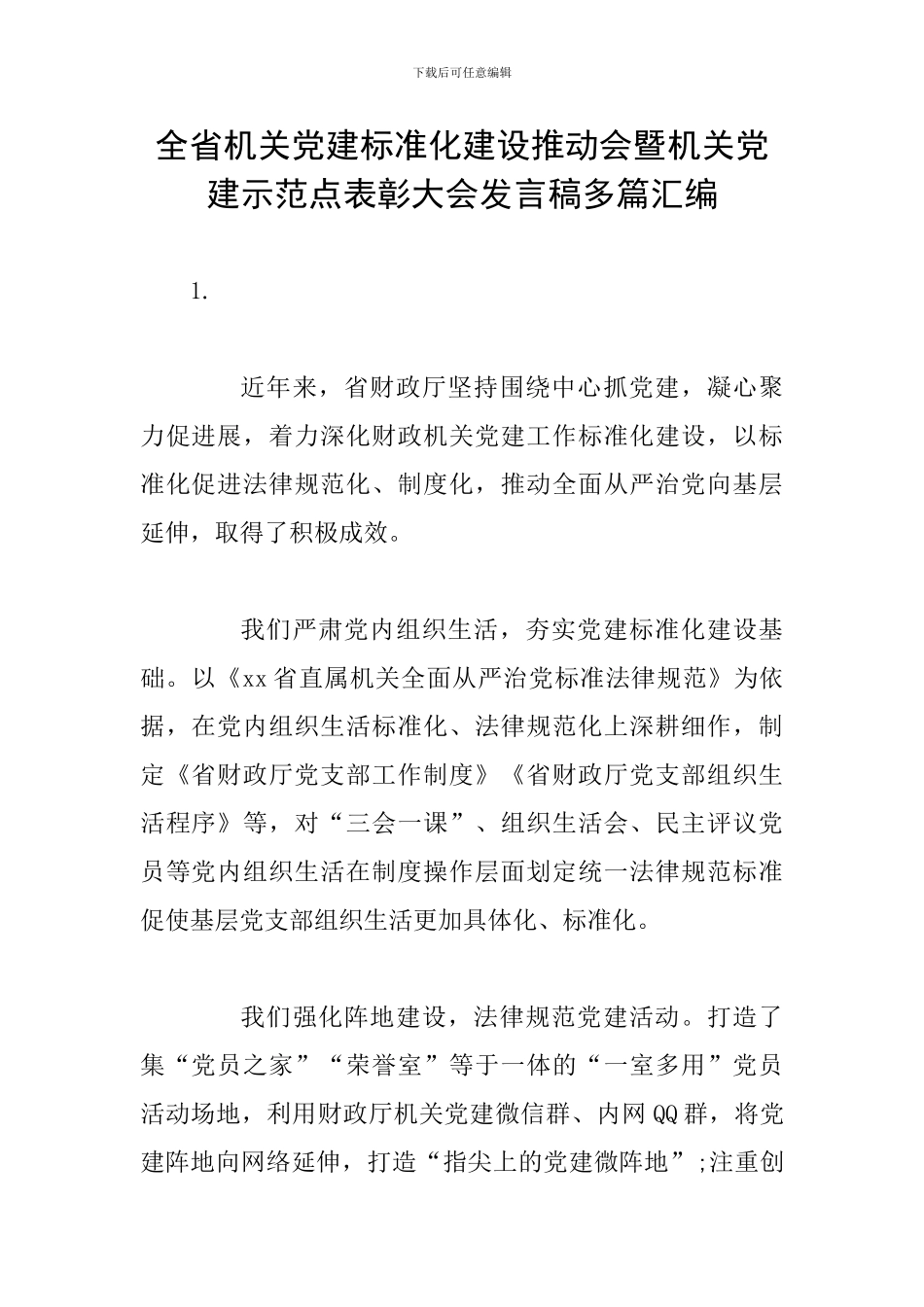 下载后可任意编辑

全省机关党建标准化建设推动会暨机关党建示范点表彰大会发言稿多篇汇编

1.

近年来，省财政厅坚持围绕中心抓党建，凝心聚力促进展，着力深化财政机关党建工作标准化建设，以标准化促进法律规范化、制度化，推动全面从严治党向基层延伸，取得了积极成效。

我们严肃党内组织生活，夯实党建标准化建设基础。以《xx省直属机关全面从严治党标准法律规范》为依据，在党内组织生活标准化、法律规范化上深耕细作，制定《省财政厅党支部工作制度》《省财政厅党支部组织生活程序》等，对“三会一课”、组织生活会、民主评议党员等党内组织生活在制度操作层面划定统一法律规范标准促使基层党支部组织生活更加具体化、标准化。

我们强化阵地建设，法律规范党建活动。打造了集“党员之家”“荣誉室”等于一体的“一室多用”党员活动场地，利用财政厅机关党建微信群、内网QQ群，将党建阵地向网络延伸，打造“指尖上的党建微阵地”;注重创